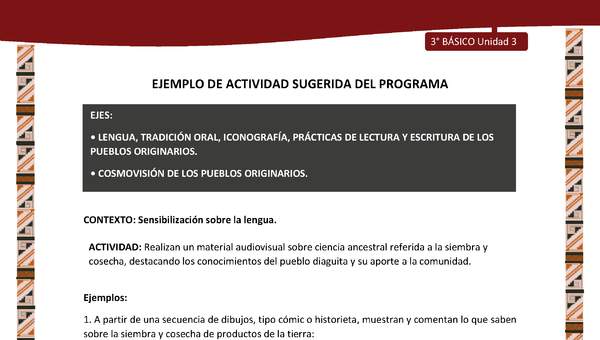 3° BÁSICO Unidad 3

EJEMPLO DE ACTIVIDAD SUGERIDA DEL PROGRAMA

EJES:

• LENGUA, TRADICIÓN ORAL, ICONOGRAFÍA, PRÁCTICAS DE LECTURA Y ESCRITURA DE LOS PUEBLOS ORIGINARIOS.

• COSMOVISIÓN DE LOS PUEBLOS ORIGINARIOS.

CONTEXTO: Sensibilización sobre la lengua.

ACTIVIDAD: Realizan un material audiovisual sobre ciencia ancestral referida a la siembra y cosecha, destacando los conocimientos del pueblo diaguita y su aporte a la comunidad.

Ejemplos:

1. A partir de una secuencia de dibujos, tipo cómic o historieta, muestran y comentan lo que saben sobre la siembra y cosecha de productos de la tierra: